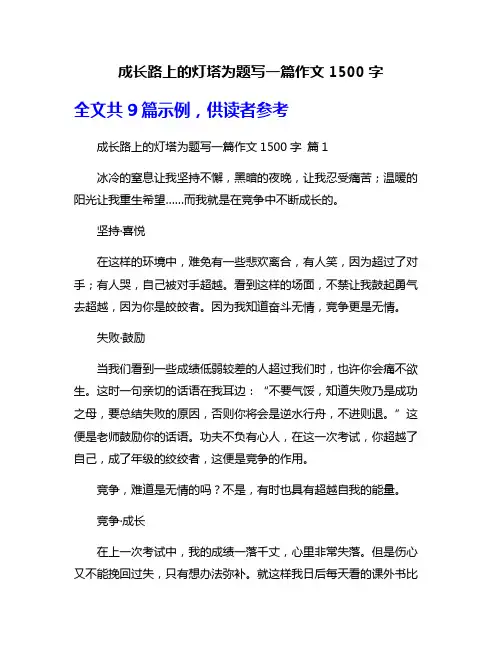 成长路上的灯塔为题写一篇作文 1500 字

全文共 9 篇示例，供读者参考

成长路上的灯塔为题写一篇作文 1500 字 篇 1

冰冷的窒息让我坚持不懈，黑暗的夜晚，让我忍受痛苦；温暖的阳光让我重生希望……而我就是在竞争中不断成长的。

坚持·喜悦

在这样的环境中，难免有一些悲欢离合，有人笑，因为超过了对手；有人哭，自己被对手超越。看到这样的场面，不禁让我鼓起勇气去超越，因为你是皎皎者。因为我知道奋斗无情，竞争更是无情。

失败·鼓励

当我们看到一些成绩低弱较差的人超过我们时，也许你会痛不欲生。这时一句亲切的话语在我耳边：“不要气馁，知道失败乃是成功之母，要总结失败的原因，否则你将会是逆水行舟，不进则退。”这便是老师鼓励你的话语。功夫不负有心人，在这一次考试，你超越了自己，成了年级的皎皎者，这便是竞争的作用。

竞争，难道是无情的吗？不是，有时也具有超越自我的能量。

竞争·成长

在上一次考试中，我的成绩一落千丈，心里非常失落。但是伤心又不能挽回过失，只有想办法弥补。就这样我日后每天看的课外书比